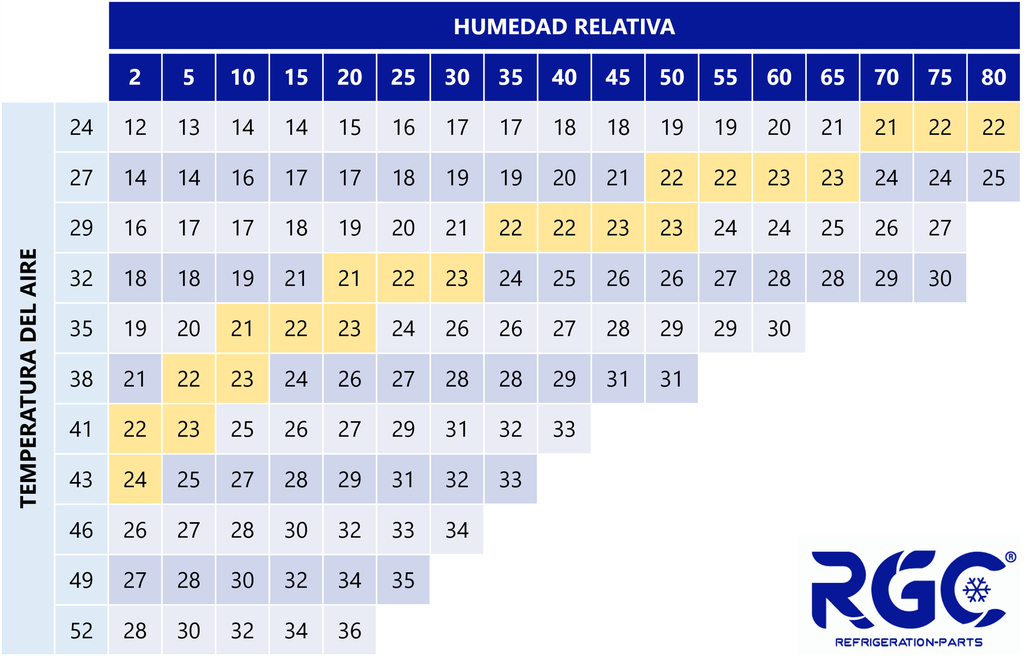 HUMEDAD RELATIVA

TEMPERATURA DEL AIRE

| | 2 | 5 | 10 | 15 | 20 | 25 | 30 | 35 | 40 | 45 | 50 | 55 | 60 | 65 | 70 | 75 | 80 |
|---|---|---|---|---|---|---|---|---|---|---|---|---|---|---|---|---|---|
| 24 | 12 | 13 | 14 | 14 | 15 | 16 | 17 | 17 | 18 | 18 | 19 | 19 | 20 | 21 | 21 | 22 | 22 |
| 27 | 14 | 14 | 16 | 17 | 17 | 18 | 19 | 19 | 20 | 21 | 22 | 22 | 23 | 23 | 24 | 24 | 25 |
| 29 | 16 | 17 | 17 | 18 | 19 | 20 | 21 | 22 | 22 | 23 | 23 | 24 | 24 | 25 | 26 | 27 | |
| 32 | 18 | 18 | 19 | 21 | 21 | 22 | 23 | 24 | 25 | 26 | 26 | 27 | 28 | 28 | 29 | 30 | |
| 35 | 19 | 20 | 21 | 22 | 23 | 24 | 26 | 26 | 27 | 28 | 29 | 29 | 30 | | | | |
| 38 | 21 | 22 | 23 | 24 | 26 | 27 | 28 | 28 | 29 | 31 | 31 | | | | | | |
| 41 | 22 | 23 | 25 | 26 | 27 | 29 | 31 | 32 | 33 | | | | | | | | |
| 43 | 24 | 25 | 27 | 28 | 29 | 31 | 32 | 33 | | | | | | | | | |
| 46 | 26 | 27 | 28 | 30 | 32 | 33 | 34 | | | | | | | | | | |
| 49 | 27 | 28 | 30 | 32 | 34 | 35 | | | | | | | | | | | |
| 52 | 28 | 30 | 32 | 34 | 36 | | | | | | | | | | | | |

RGC®
REFRIGERATION-PARTS